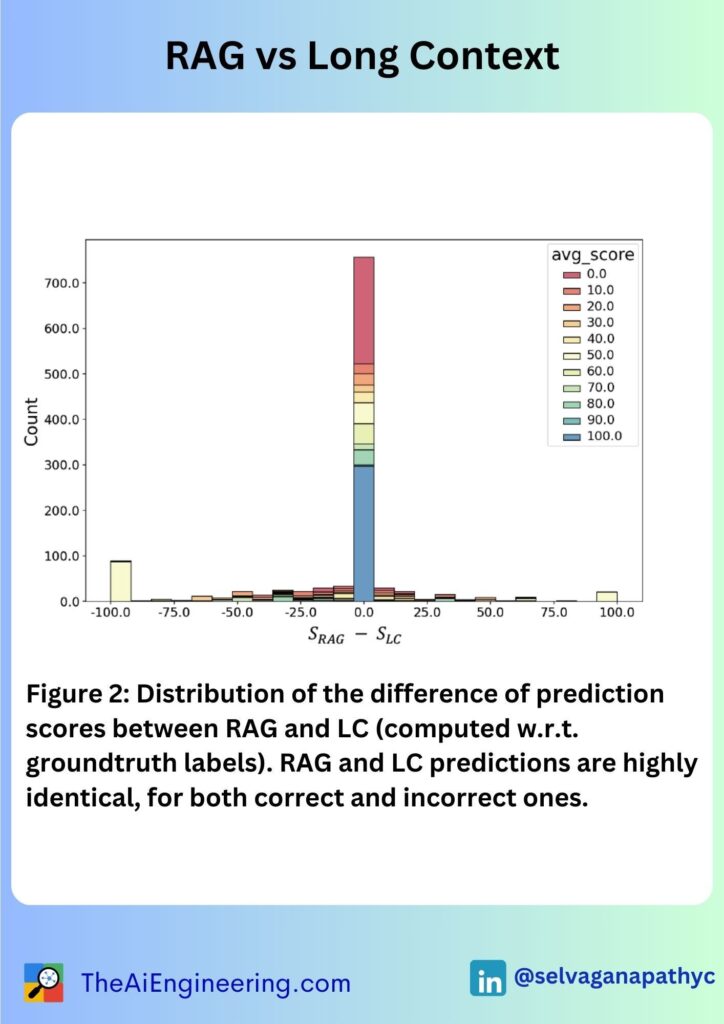 RAG vs Long Context

avg_score
0.0
10.0
20.0
30.0
40.0
50.0
60.0
70.0
80.0
90.0
100.0

Count

700.0
600.0
500.0
400.0
300.0
200.0
100.0
0.0

-100.0 -75.0 -50.0 -25.0 0.0 25.0 50.0 75.0 100.0

$S_{RAG} - S_{LC}$

Figure 2: Distribution of the difference of prediction scores between RAG and LC (computed w.r.t. groundtruth labels). RAG and LC predictions are highly identical, for both correct and incorrect ones.

TheAiEngineering.com

in @selvaganapathyc